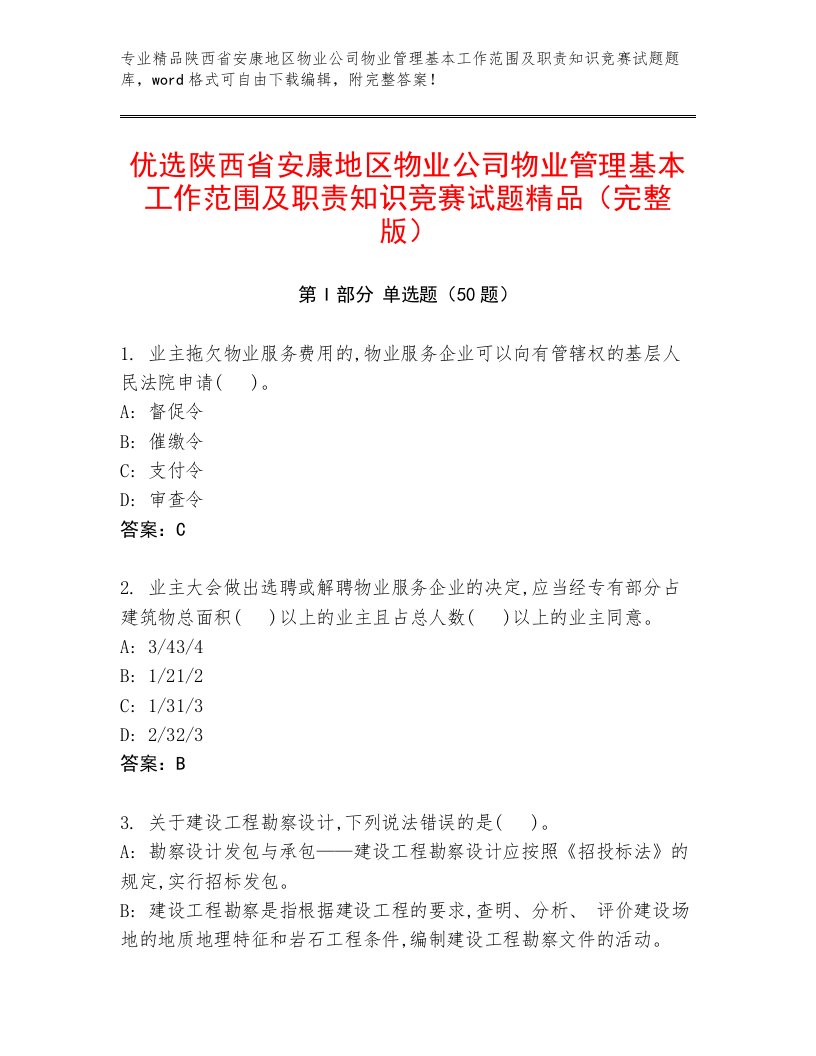 专业精品陕西省安康地区物业公司物业管理基本工作范围及职责知识竞赛试题题库，word格式可自由下载编辑，附完整答案！

优选陕西省安康地区物业公司物业管理基本工作范围及职责知识竞赛试题精品（完整版）

第Ⅰ部分 单选题（50题）

1. 业主拖欠物业服务费用的,物业服务企业可以向有管辖权的基层人民法院申请(　)。
A: 督促令
B: 催缴令
C: 支付令
D: 审查令
答案：C

2. 业主大会做出选聘或解聘物业服务企业的决定,应当经专有部分占建筑物总面积(　)以上的业主且占总人数(　)以上的业主同意。
A: 3/43/4
B: 1/21/2
C: 1/31/3
D: 2/32/3
答案：B

3. 关于建设工程勘察设计,下列说法错误的是(　)。
A: 勘察设计发包与承包——建设工程勘察设计应按照《招投标法》的规定,实行招标发包。
B: 建设工程勘察是指根据建设工程的要求,查明、分析、 评价建设场地的地质地理特征和岩石工程条件,编制建设工程勘察文件的活动。